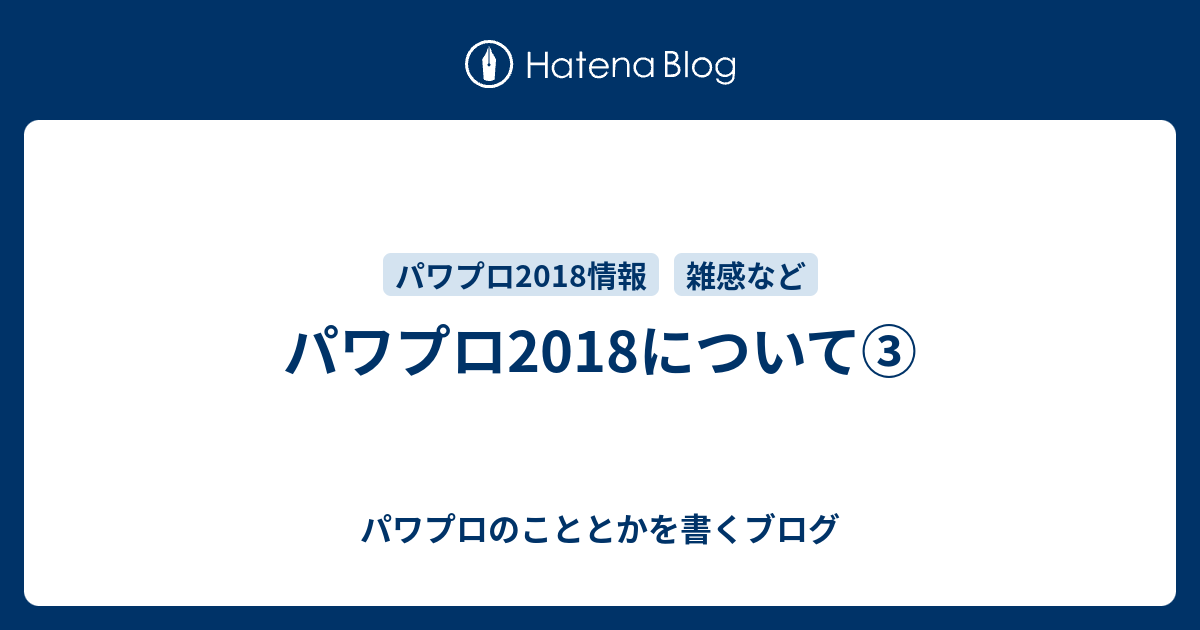 Hatena Blog

パワプロ2018情報 雑感など

パワプロ2018について③

パワプロのこととかを書くブログ